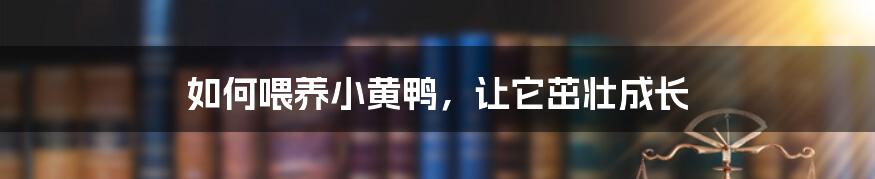 如何喂养小黄鸭，让它茁壮成长